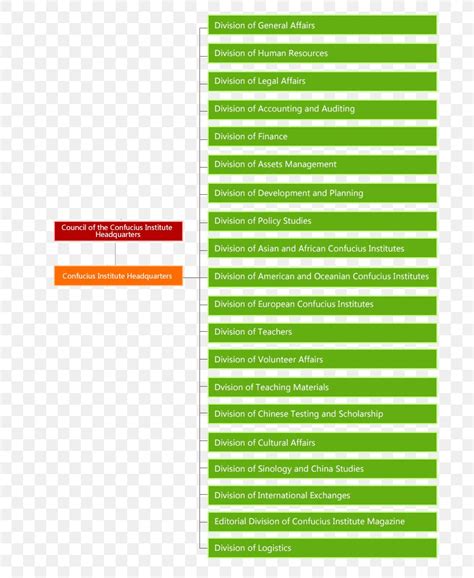 Council of the Confucius Institute Headquarters

Confucius Institute Headquarters

Division of General Affairs

Division of Human Resources

Division of Legal Affairs

Division of Accounting and Auditing

Division of Finance

Division of Assets Management

Division of Development and Planning

Division of Policy Studies

Division of Asian and African Confucius Institutes

Division of American and Oceanian Confucius Institutes

Division of European Confucius Institutes

Division of Teachers

Division of Volunteer Affairs

Dvision of Teaching Materials

Division of Chinese Testing and Scholarship

Division of Cultural Affairs

Division of Sinology and China Studies

Division of International Exchanges

Editorial Division of Confucius Institute Magazine

Division of Logistics